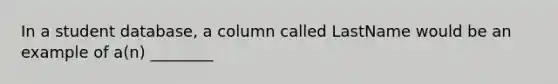 In a student database, a column called LastName would be an example of a(n) ________